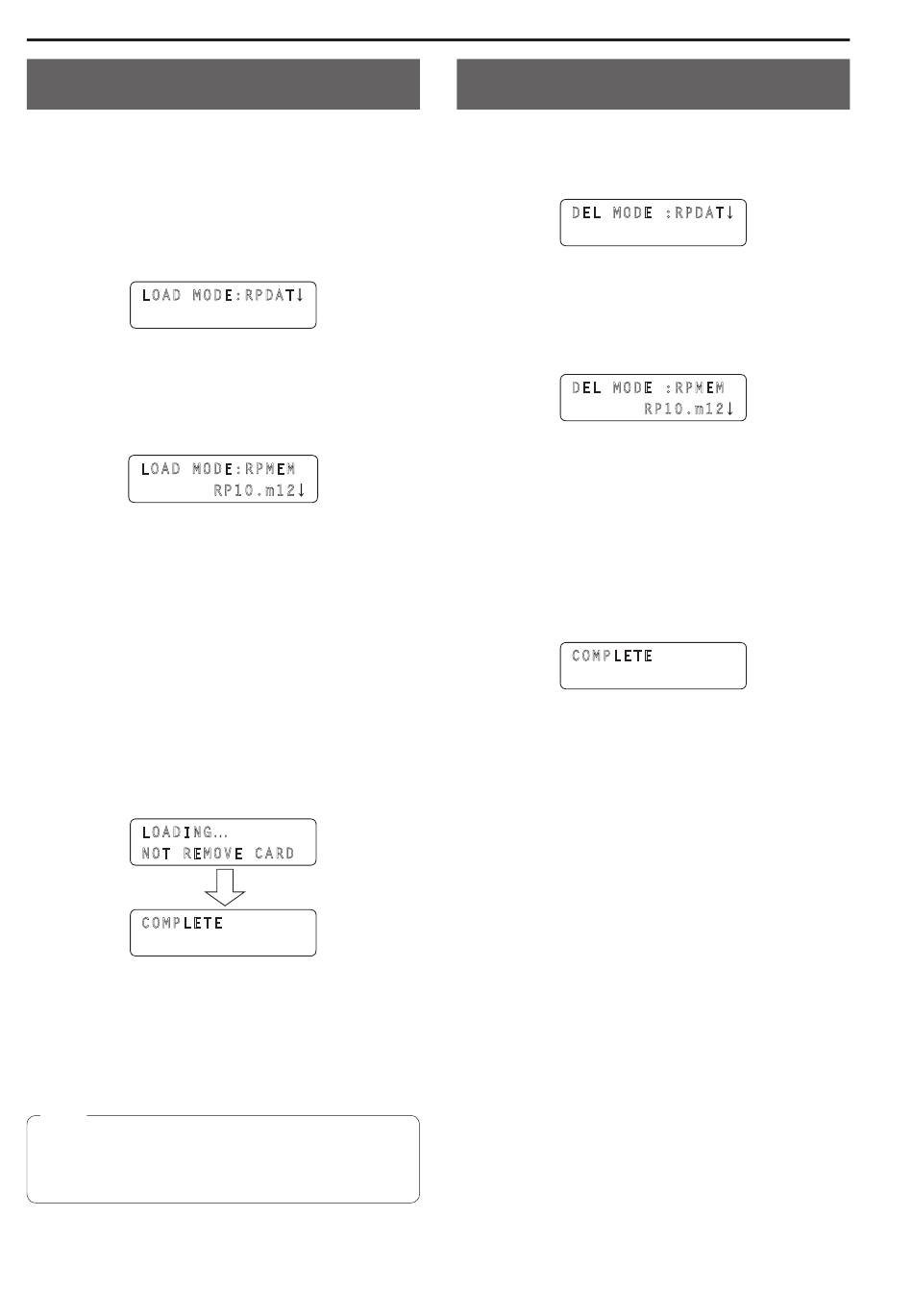 LOAD MODE:RPDAT↓

LOAD MODE:RPMEM
RP10.m12↓

LOADING...
NOT REMOVE CARD

COMPLETE

DEL MODE :RPDAT↓

DEL MODE :RPMEM
RP10.m12↓

COMPLETE